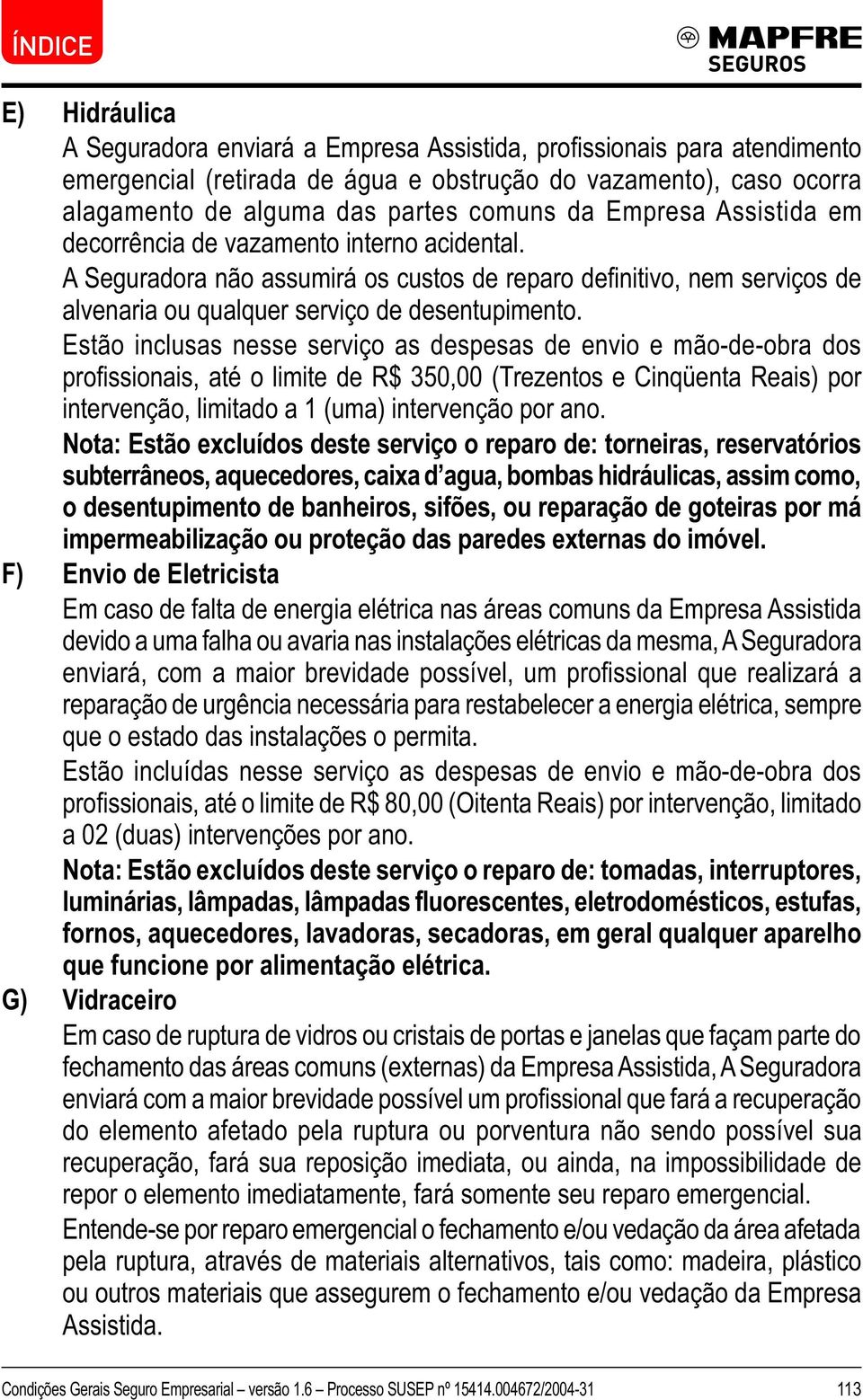 ÍNDICE

MAPFRE
SEGUROS

E) Hidráulica

A Seguradora enviará a Empresa Assistida, profissionais para atendimento emergencial (retirada de água e obstrução do vazamento), caso ocorra alagamento de alguma das partes comuns da Empresa Assistida em decorrência de vazamento interno acidental.

A Seguradora não assumirá os custos de reparo definitivo, nem serviços de alvenaria ou qualquer serviço de desentupimento.

Estão inclusas nesse serviço as despesas de envio e mão-de-obra dos profissionais, até o limite de R$ 350,00 (Trezentos e Cinqüenta Reais) por intervenção, limitado a 1 (uma) intervenção por ano.

Nota: Estão excluídos deste serviço o reparo de: torneiras, reservatórios subterrâneos, aquecedores, caixa d'agua, bombas hidráulicas, assim como, o desentupimento de banheiros, sifões, ou reparação de goteiras por má impermeabilização ou proteção das paredes externas do imóvel.

F) Envio de Eletricista

Em caso de falta de energia elétrica nas áreas comuns da Empresa Assistida devido a uma falha ou avaria nas instalações elétricas da mesma, A Seguradora enviará, com a maior brevidade possível, um profissional que realizará a reparação de urgência necessária para restabelecer a energia elétrica, sempre que o estado das instalações o permita.

Estão incluídas nesse serviço as despesas de envio e mão-de-obra dos profissionais, até o limite de R$ 80,00 (Oitenta Reais) por intervenção, limitado a 02 (duas) intervenções por ano.

Nota: Estão excluídos deste serviço o reparo de: tomadas, interruptores, luminárias, lâmpadas, lâmpadas fluorescentes, eletrodomésticos, estufas, fornos, aquecedores, lavadoras, secadoras, em geral qualquer aparelho que funcione por alimentação elétrica.

G) Vidraceiro

Em caso de ruptura de vidros ou cristais de portas e janelas que façam parte do fechamento das áreas comuns (externas) da Empresa Assistida, A Seguradora enviará com a maior brevidade possível um profissional que fará a recuperação do elemento afetado pela ruptura ou porventura não sendo possível sua recuperação, fará sua reposição imediata, ou ainda, na impossibilidade de repor o elemento imediatamente, fará somente seu reparo emergencial.

Entende-se por reparo emergencial o fechamento e/ou vedação da área afetada pela ruptura, através de materiais alternativos, tais como: madeira, plástico ou outros materiais que assegurem o fechamento e/ou vedação da Empresa Assistida.

Condições Gerais Seguro Empresarial – versão 1.6 – Processo SUSEP nº 15414.004672/2004-31 113